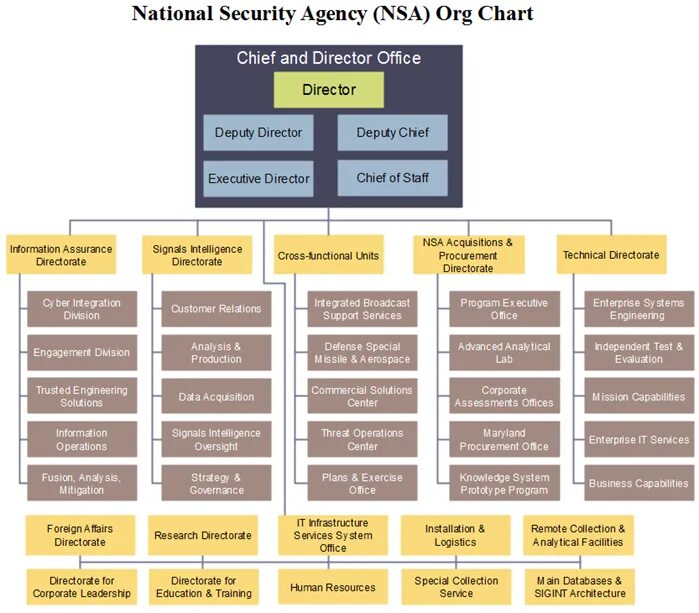 National Security Agency (NSA) Org Chart

Chief and Director Office

Director

Deputy Director

Deputy Chief

Executive Director

Chief of Staff

Information Assurance Directorate

Cyber Integration Division

Engagement Division

Trusted Engineering Solutions

Information Operations

Fusion, Analysis, Mitigation

Signals Intelligence Directorate

Customer Relations

Analysis & Production

Data Acquisition

Signals Intelligence Oversight

Strategy & Governance

Cross-functional Units

Integrated Broadcast Support Services

Defense Special Missile & Aerospace

Commercial Solutions Center

Threat Operations Center

Plans & Exercise Office

NSA Acquisitions & Procurement Directorate

Program Executive Office

Advanced Analytical Lab

Corporate Assessments Offices

Maryland Procurement Office

Knowledge System Prototype Program

Technical Directorate

Enterprise Systems Engineering

Independent Test & Evaluation

Mission Capabilities

Enterprise IT Services

Business Capabilities

Foreign Affairs Directorate

Research Directorate

IT Infrastructure Services System Office

Installation & Logistics

Remote Collection & Analytical Facilities

Directorate for Corporate Leadership

Directorate for Education & Training

Human Resources

Special Collection Service

Main Databases & SIGINT Architecture